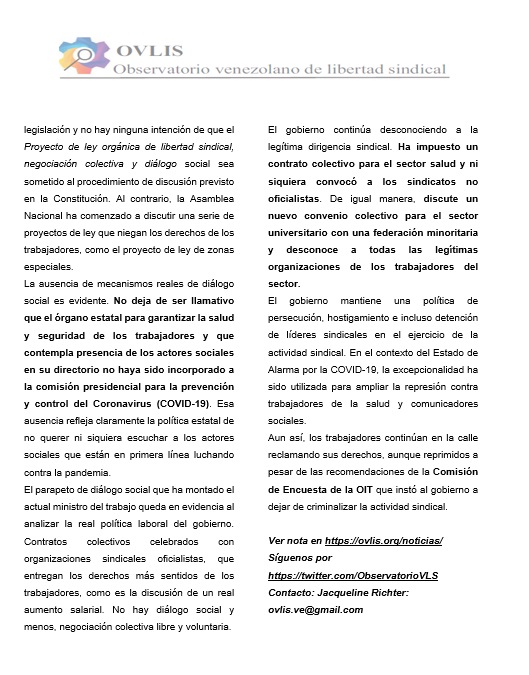 OVLIS
Observatorio venezolano de libertad sindical

legislación y no hay ninguna intención de que el Proyecto de ley orgánica de libertad sindical, negociación colectiva y diálogo social sea sometido al procedimiento de discusión previsto en la Constitución. Al contrario, la Asamblea Nacional ha comenzado a discutir una serie de proyectos de ley que niegan los derechos de los trabajadores, como el proyecto de ley de zonas especiales.

La ausencia de mecanismos reales de diálogo social es evidente. No deja de ser llamativo que el órgano estatal para garantizar la salud y seguridad de los trabajadores y que contempla presencia de los actores sociales en su directorio no haya sido incorporado a la comisión presidencial para la prevención y control del Coronavirus (COVID-19). Esa ausencia refleja claramente la política estatal de no querer ni siquiera escuchar a los actores sociales que están en primera línea luchando contra la pandemia.

El parapeto de diálogo social que ha montado el actual ministro del trabajo queda en evidencia al analizar la real política laboral del gobierno. Contratos colectivos celebrados con organizaciones sindicales oficialistas, que entregan los derechos más sentidos de los trabajadores, como es la discusión de un real aumento salarial. No hay diálogo social y menos, negociación colectiva libre y voluntaria.

El gobierno continúa desconociendo a la legítima dirigencia sindical. Ha impuesto un contrato colectivo para el sector salud y ni siquiera convocó a los sindicatos no oficialistas. De igual manera, discute un nuevo convenio colectivo para el sector universitario con una federación minoritaria y desconoce a todas las legítimas organizaciones de los trabajadores del sector.

El gobierno mantiene una política de persecución, hostigamiento e incluso detención de líderes sindicales en el ejercicio de la actividad sindical. En el contexto del Estado de Alarma por la COVID-19, la excepcionalidad ha sido utilizada para ampliar la represión contra trabajadores de la salud y comunicadores sociales.

Aun así, los trabajadores continúan en la calle reclamando sus derechos, aunque reprimidos a pesar de las recomendaciones de la Comisión de Encuesta de la OIT que instó al gobierno a dejar de criminalizar la actividad sindical.

Ver nota en https://ovlis.org/noticias/
Síguenos por
https://twitter.com/ObservatorioVLS
Contacto: Jacqueline Richter:
ovlis.ve@gmail.com